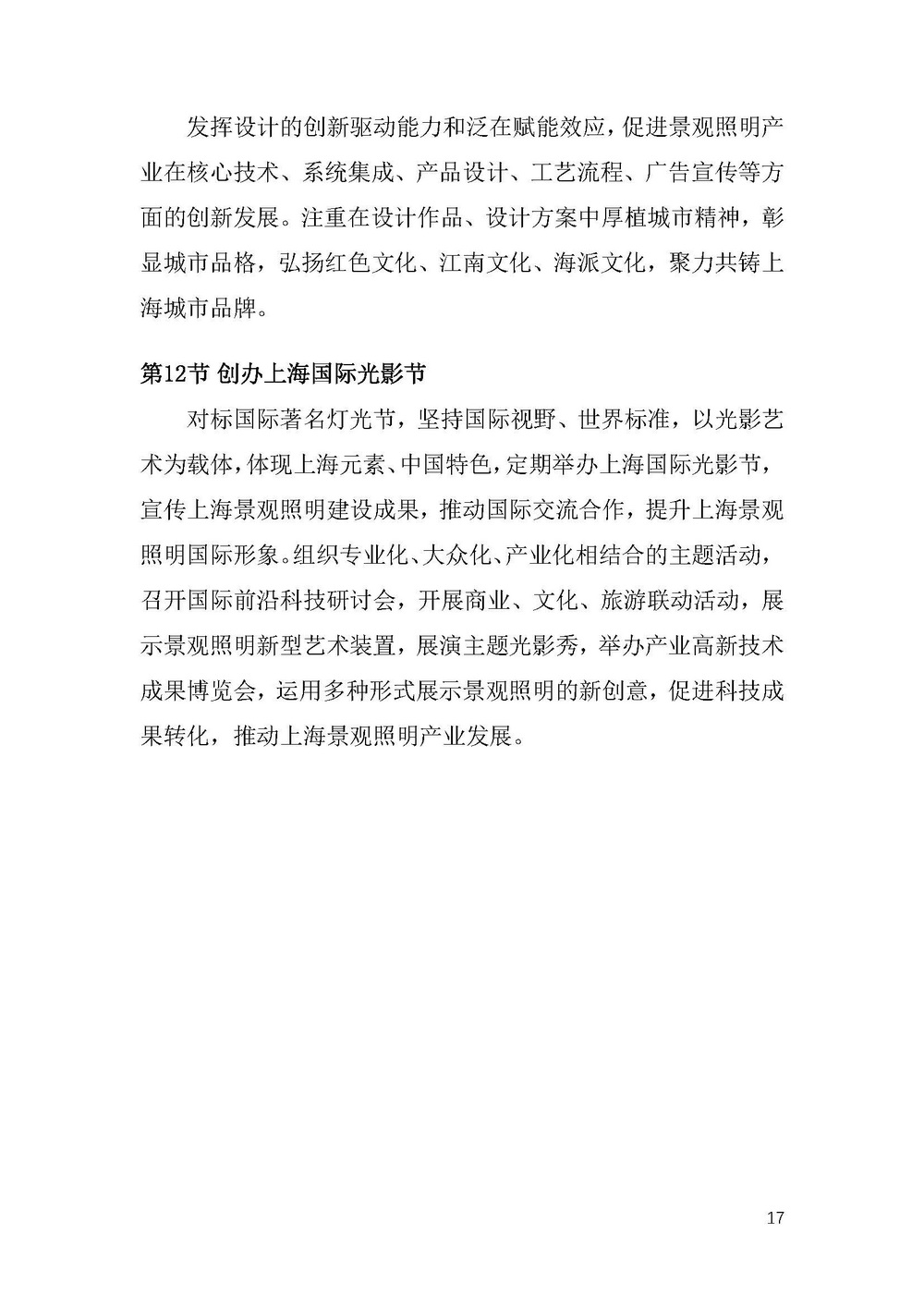 发挥设计的创新驱动能力和泛在赋能效应，促进景观照明产业在核心技术、系统集成、产品设计、工艺流程、广告宣传等方面的创新发展。注重在设计作品、设计方案中厚植城市精神，彰显城市品格，弘扬红色文化、江南文化、海派文化，聚力共铸上海城市品牌。

第12节 创办上海国际光影节

对标国际著名灯光节，坚持国际视野、世界标准，以光影艺术为载体，体现上海元素、中国特色，定期举办上海国际光影节，宣传上海景观照明建设成果，推动国际交流合作，提升上海景观照明国际形象。组织专业化、大众化、产业化相结合的主题活动，召开国际前沿科技研讨会，开展商业、文化、旅游联动活动，展示景观照明新型艺术装置，展演主题光影秀，举办产业高新技术成果博览会，运用多种形式展示景观照明的新创意，促进科技成果转化，推动上海景观照明产业发展。

17